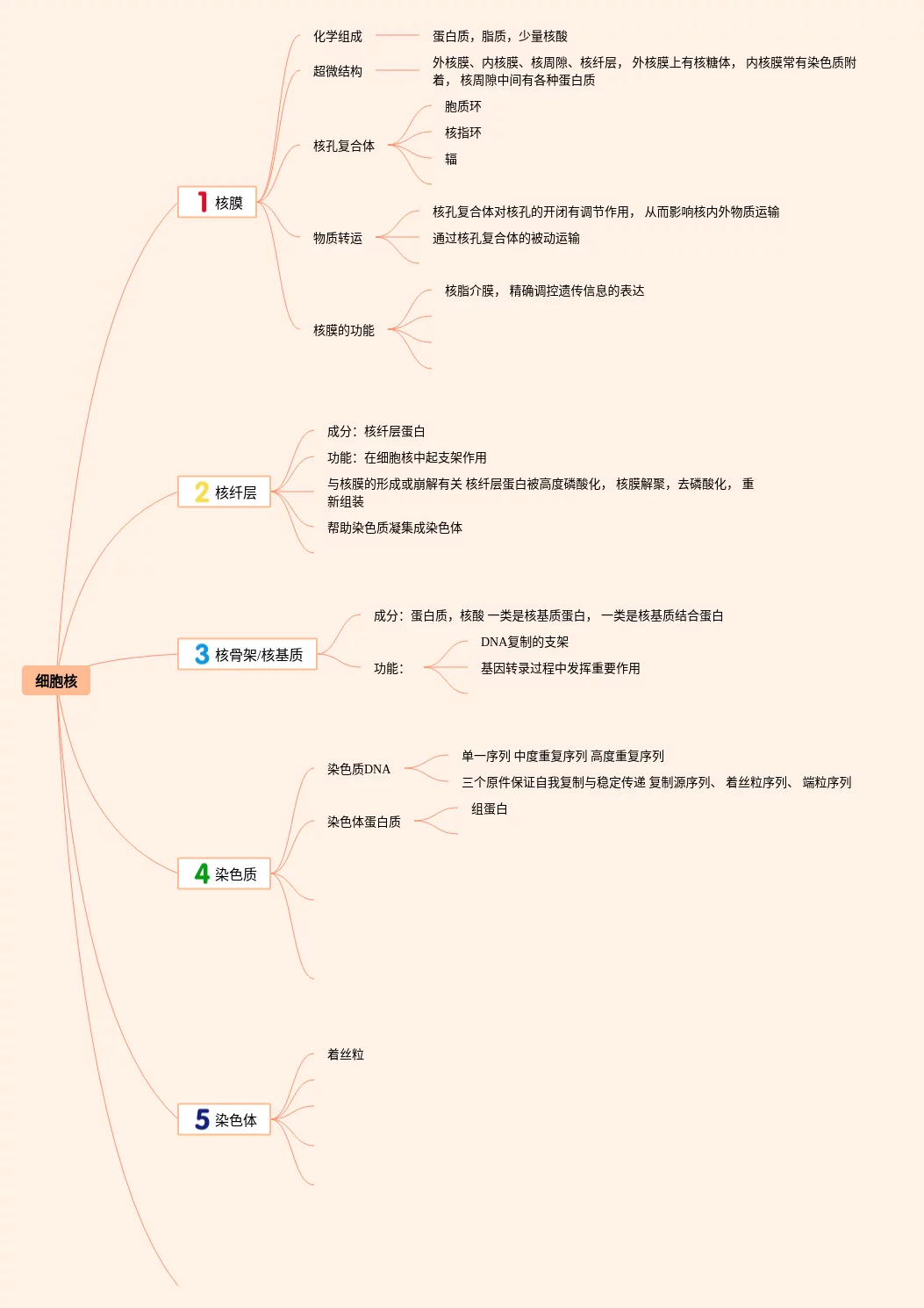 细胞核

1 核膜

化学组成
蛋白质，脂质，少量核酸

超微结构
外核膜、内核膜、核周隙、核纤层， 外核膜上有核糖体， 内核膜常有染色质附着， 核周隙中间有各种蛋白质

核孔复合体
胞质环
核指环
辐

物质转运
核孔复合体对核孔的开闭有调节作用， 从而影响核内外物质运输
通过核孔复合体的被动运输

核膜的功能
核脂介膜， 精确调控遗传信息的表达

2 核纤层

成分：核纤层蛋白
功能：在细胞核中起支架作用
与核膜的形成或崩解有关 核纤层蛋白被高度磷酸化， 核膜解聚，去磷酸化， 重新组装
帮助染色质凝集成染色体

3 核骨架/核基质

成分：蛋白质，核酸 一类是核基质蛋白， 一类是核基质结合蛋白
功能：
DNA复制的支架
基因转录过程中发挥重要作用

4 染色质

染色质DNA
单一序列 中度重复序列 高度重复序列
三个原件保证自我复制与稳定传递 复制源序列、 着丝粒序列、 端粒序列

染色体蛋白质
组蛋白

5 染色体

着丝粒